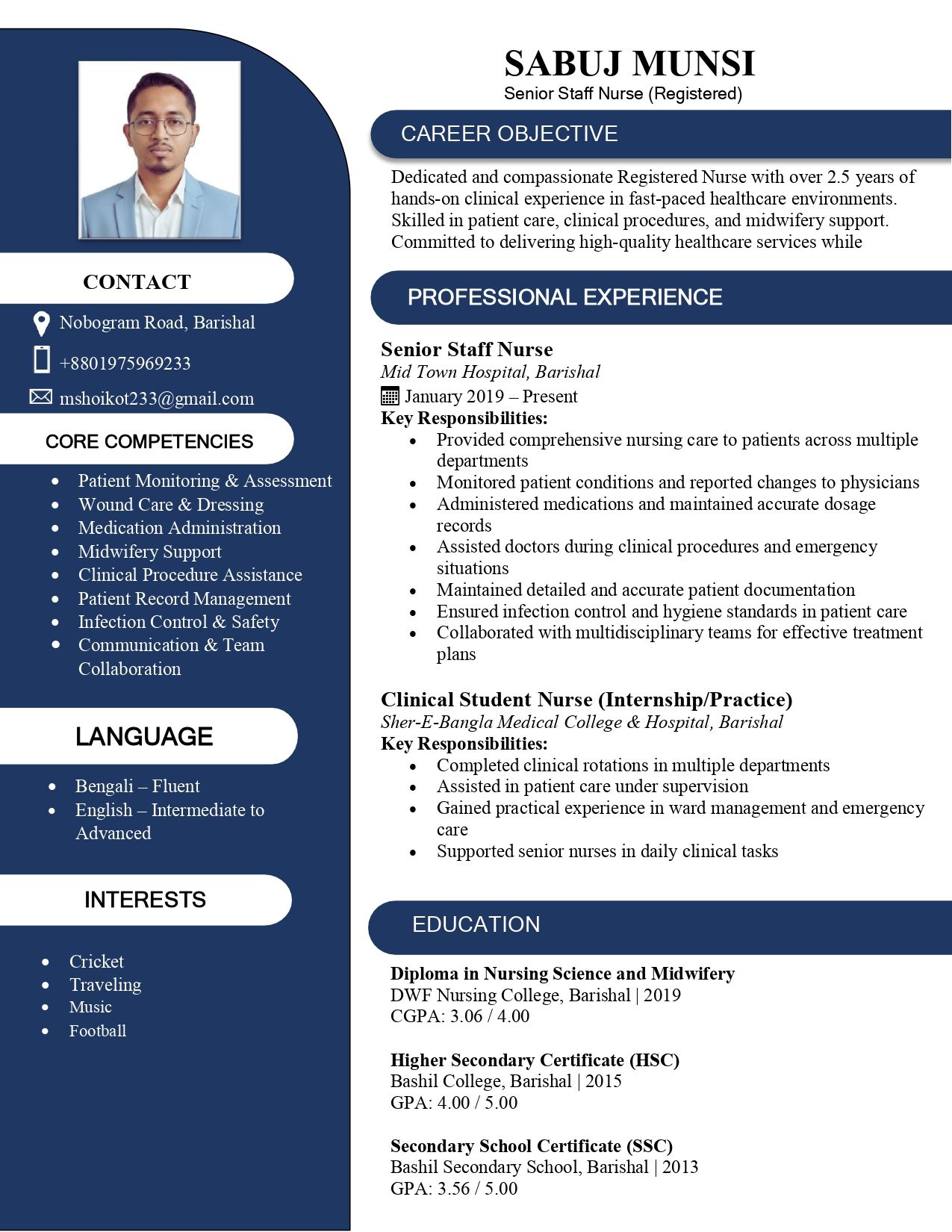 CONTACT

Nobogram Road, Barishal

+8801975969233

mshoikot233@gmail.com

CORE COMPETENCIES

• Patient Monitoring & Assessment
• Wound Care & Dressing
• Medication Administration
• Midwifery Support
• Clinical Procedure Assistance
• Patient Record Management
• Infection Control & Safety
• Communication & Team Collaboration

LANGUAGE

• Bengali – Fluent
• English – Intermediate to Advanced

INTERESTS

• Cricket
• Traveling
• Music
• Football

SABUJ MUNSI
Senior Staff Nurse (Registered)

CAREER OBJECTIVE

Dedicated and compassionate Registered Nurse with over 2.5 years of hands-on clinical experience in fast-paced healthcare environments. Skilled in patient care, clinical procedures, and midwifery support. Committed to delivering high-quality healthcare services while

PROFESSIONAL EXPERIENCE

Senior Staff Nurse
Mid Town Hospital, Barishal
January 2019 – Present
Key Responsibilities:
• Provided comprehensive nursing care to patients across multiple departments
• Monitored patient conditions and reported changes to physicians
• Administered medications and maintained accurate dosage records
• Assisted doctors during clinical procedures and emergency situations
• Maintained detailed and accurate patient documentation
• Ensured infection control and hygiene standards in patient care
• Collaborated with multidisciplinary teams for effective treatment plans

Clinical Student Nurse (Internship/Practice)
Sher-E-Bangla Medical College & Hospital, Barishal
Key Responsibilities:
• Completed clinical rotations in multiple departments
• Assisted in patient care under supervision
• Gained practical experience in ward management and emergency care
• Supported senior nurses in daily clinical tasks

EDUCATION

Diploma in Nursing Science and Midwifery
DWF Nursing College, Barishal | 2019
CGPA: 3.06 / 4.00

Higher Secondary Certificate (HSC)
Bashil College, Barishal | 2015
GPA: 4.00 / 5.00

Secondary School Certificate (SSC)
Bashil Secondary School, Barishal | 2013
GPA: 3.56 / 5.00